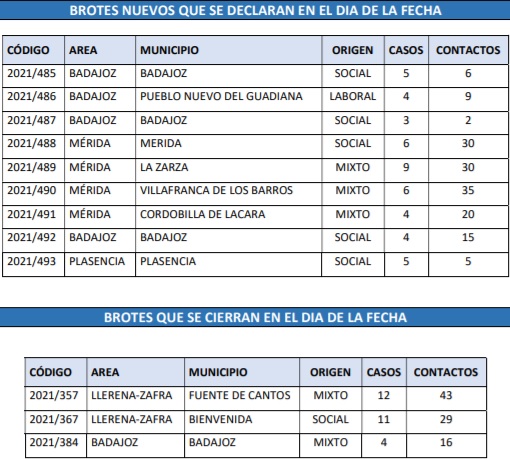 BROTES NUEVOS QUE SE DECLARAN EN EL DIA DE LA FECHA

| CÓDIGO | AREA | MUNICIPIO | ORIGEN | CASOS | CONTACTOS |
|---|---|---|---|---|---|
| 2021/485 | BADAJOZ | BADAJOZ | SOCIAL | 5 | 6 |
| 2021/486 | BADAJOZ | PUEBLO NUEVO DEL GUADIANA | LABORAL | 4 | 9 |
| 2021/487 | BADAJOZ | BADAJOZ | SOCIAL | 3 | 2 |
| 2021/488 | MÉRIDA | MERIDA | SOCIAL | 6 | 30 |
| 2021/489 | MÉRIDA | LA ZARZA | MIXTO | 9 | 30 |
| 2021/490 | MÉRIDA | VILLAFRANCA DE LOS BARROS | MIXTO | 6 | 35 |
| 2021/491 | MÉRIDA | CORDOBILLA DE LACARA | MIXTO | 4 | 20 |
| 2021/492 | BADAJOZ | BADAJOZ | SOCIAL | 4 | 15 |
| 2021/493 | PLASENCIA | PLASENCIA | SOCIAL | 5 | 5 |

BROTES QUE SE CIERRAN EN EL DIA DE LA FECHA

| CÓDIGO | AREA | MUNICIPIO | ORIGEN | CASOS | CONTACTOS |
|---|---|---|---|---|---|
| 2021/357 | LLERENA-ZAFRA | FUENTE DE CANTOS | MIXTO | 12 | 43 |
| 2021/367 | LLERENA-ZAFRA | BIENVENIDA | SOCIAL | 11 | 29 |
| 2021/384 | BADAJOZ | BADAJOZ | MIXTO | 4 | 16 |